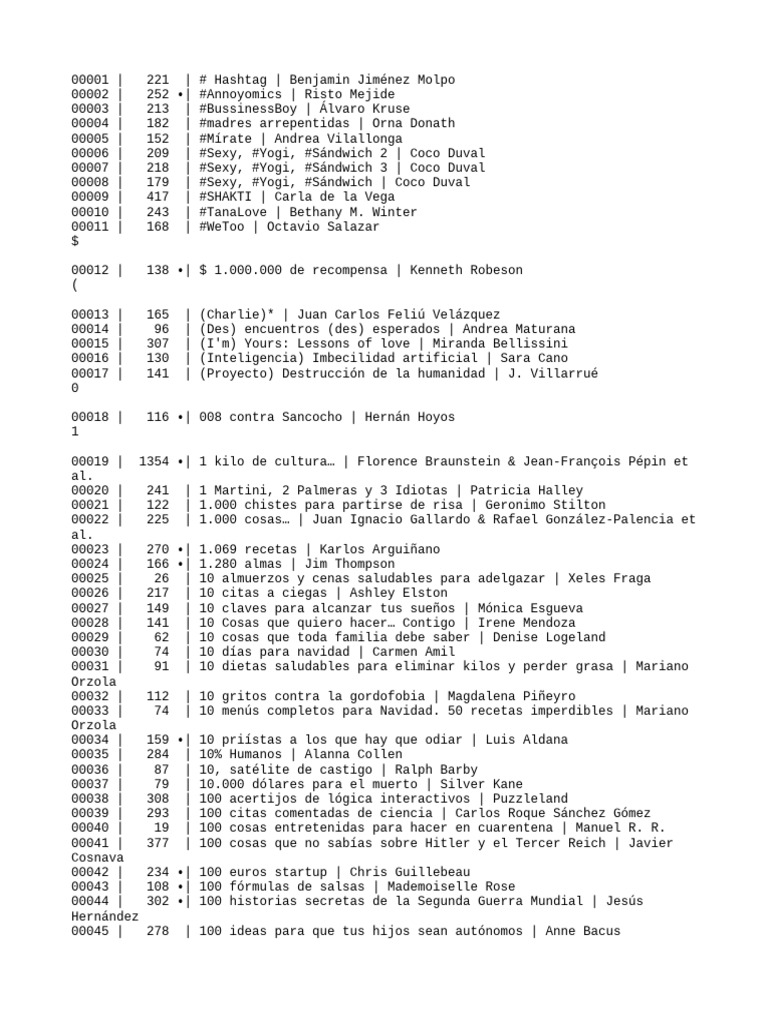 00001 | 221 | # Hashtag | Benjamin Jiménez Molpo
00002 | 252 •| #Annoyomics | Risto Mejide
00003 | 213 | #BussinessBoy | Álvaro Kruse
00004 | 182 | #madres arrepentidas | Orna Donath
00005 | 152 | #Mírate | Andrea Vilallonga
00006 | 209 | #Sexy, #Yogi, #Sándwich 2 | Coco Duval
00007 | 218 | #Sexy, #Yogi, #Sándwich 3 | Coco Duval
00008 | 179 | #Sexy, #Yogi, #Sándwich | Coco Duval
00009 | 417 | #SHAKTI | Carla de la Vega
00010 | 243 | #TanaLove | Bethany M. Winter
00011 | 168 | #WeToo | Octavio Salazar
$

00012 | 138 •| $ 1.000.000 de recompensa | Kenneth Robeson
(

00013 | 165 | (Charlie)* | Juan Carlos Feliú Velázquez
00014 | 96 | (Des) encuentros (des) esperados | Andrea Maturana
00015 | 307 | (I'm) Yours: Lessons of love | Miranda Bellissini
00016 | 130 | (Inteligencia) Imbecilidad artificial | Sara Cano
00017 | 141 | (Proyecto) Destrucción de la humanidad | J. Villarrué
0

00018 | 116 •| 008 contra Sancocho | Hernán Hoyos
1

00019 | 1354 •| 1 kilo de cultura… | Florence Braunstein & Jean-François Pépin et al.
00020 | 241 | 1 Martini, 2 Palmeras y 3 Idiotas | Patricia Halley
00021 | 122 | 1.000 chistes para partirse de risa | Geronimo Stilton
00022 | 225 | 1.000 cosas… | Juan Ignacio Gallardo & Rafael González-Palencia et al.
00023 | 270 •| 1.069 recetas | Karlos Arguiñano
00024 | 166 •| 1.280 almas | Jim Thompson
00025 | 26 | 10 almuerzos y cenas saludables para adelgazar | Xeles Fraga
00026 | 217 | 10 citas a ciegas | Ashley Elston
00027 | 149 | 10 claves para alcanzar tus sueños | Mónica Esgueva
00028 | 141 | 10 Cosas que quiero hacer… Contigo | Irene Mendoza
00029 | 62 | 10 cosas que toda familia debe saber | Denise Logeland
00030 | 74 | 10 días para navidad | Carmen Amil
00031 | 91 | 10 dietas saludables para eliminar kilos y perder grasa | Mariano Orzola
00032 | 112 | 10 gritos contra la gordofobia | Magdalena Piñeyro
00033 | 74 | 10 menús completos para Navidad. 50 recetas imperdibles | Mariano Orzola
00034 | 159 •| 10 priístas a los que hay que odiar | Luis Aldana
00035 | 284 | 10% Humanos | Alanna Collen
00036 | 87 | 10, satélite de castigo | Ralph Barby
00037 | 79 | 10.000 dólares para el muerto | Silver Kane
00038 | 308 | 100 acertijos de lógica interactivos | Puzzleland
00039 | 293 | 100 citas comentadas de ciencia | Carlos Roque Sánchez Gómez
00040 | 19 | 100 cosas entretenidas para hacer en cuarentena | Manuel R. R.
00041 | 377 | 100 cosas que no sabías sobre Hitler y el Tercer Reich | Javier Cosnava
00042 | 234 •| 100 euros startup | Chris Guillebeau
00043 | 108 •| 100 fórmulas de salsas | Mademoiselle Rose
00044 | 302 •| 100 historias secretas de la Segunda Guerra Mundial | Jesús Hernández
00045 | 278 | 100 ideas para que tus hijos sean autónomos | Anne Bacus